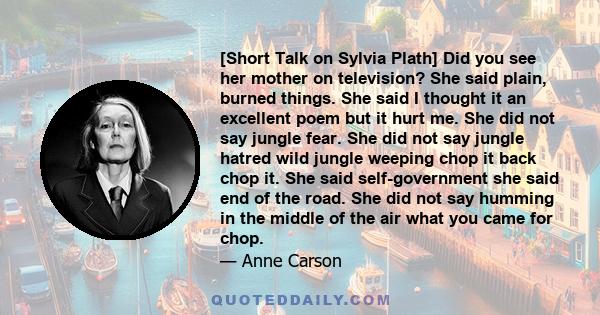 [Short Talk on Sylvia Plath] Did you see her mother on television? She said plain, burned things. She said I thought it an excellent poem but it hurt me. She did not say jungle fear. She did not say jungle hatred wild jungle weeping chop it back chop it. She said self-government she said end of the road. She did not say humming in the middle of the air what you came for chop.
— Anne Carson

QUOTEDDAILY.COM